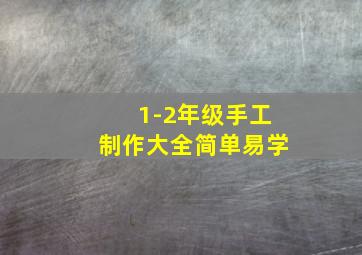 1-2年级手工
制作大全简单易学